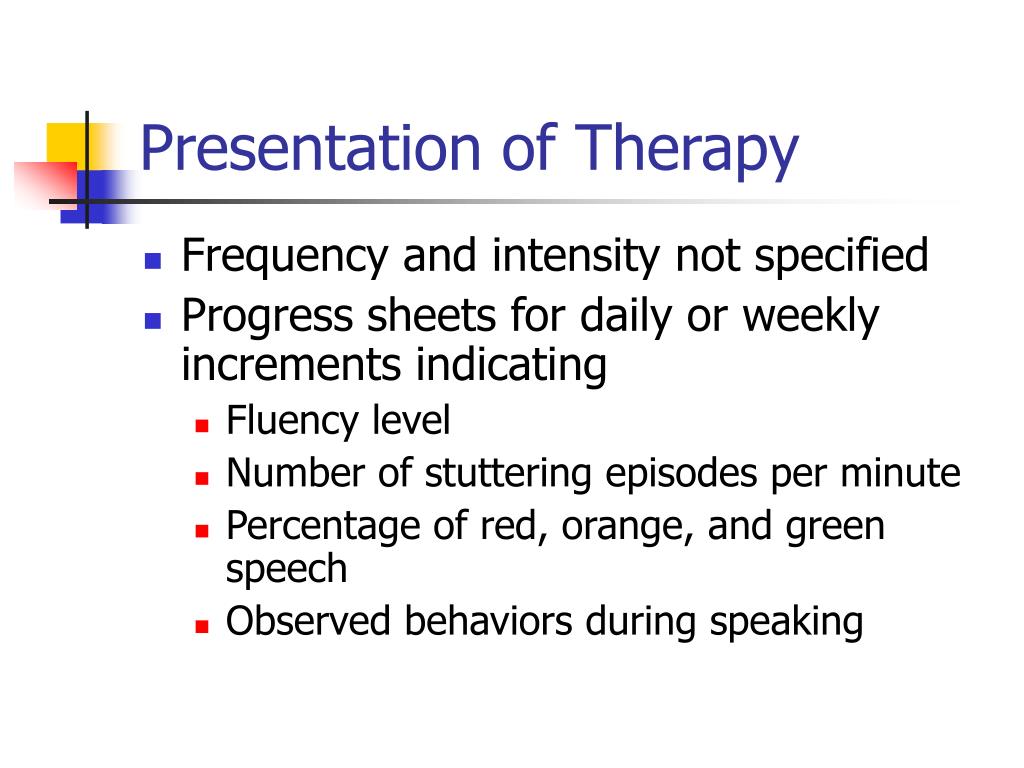 Presentation of Therapy

- Frequency and intensity not specified
- Progress sheets for daily or weekly increments indicating
  - Fluency level
  - Number of stuttering episodes per minute
  - Percentage of red, orange, and green speech
  - Observed behaviors during speaking